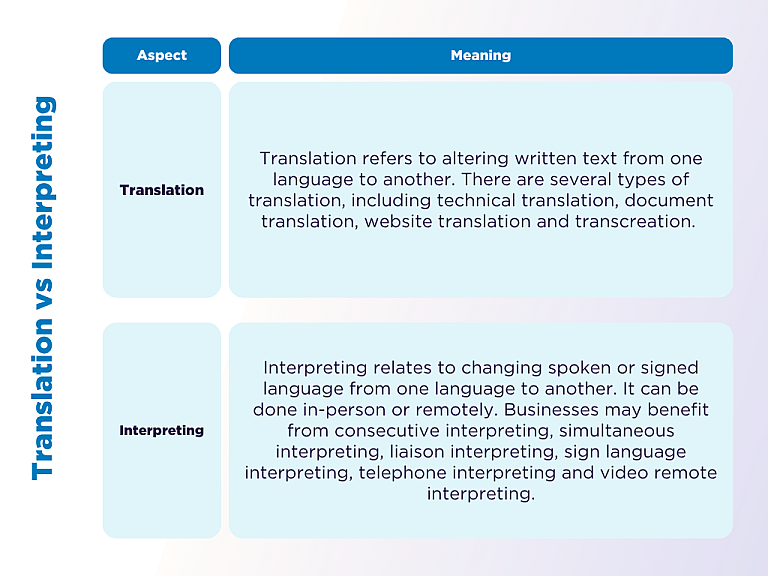 Translation vs Interpreting

| Aspect | Meaning |
|---|---|
| Translation | Translation refers to altering written text from one language to another. There are several types of translation, including technical translation, document translation, website translation and transcreation. |
| Interpreting | Interpreting relates to changing spoken or signed language from one language to another. It can be done in-person or remotely. Businesses may benefit from consecutive interpreting, simultaneous interpreting, liaison interpreting, sign language interpreting, telephone interpreting and video remote interpreting. |